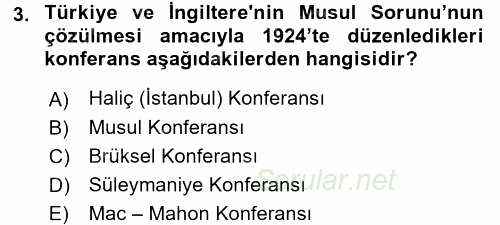 3. Türkiye ve İngiltere'nin Musul Sorunu’nun çözülmesi amacıyla 1924’te düzenledikleri konferans aşağıdakilerden hangisidir?

A) Haliç (İstanbul) Konferansı
B) Musul Konferansı
C) Brüksel Konferansı
D) Süleymaniye Konferansı
E) Mac – Mahon Konferansı

Sorular.net